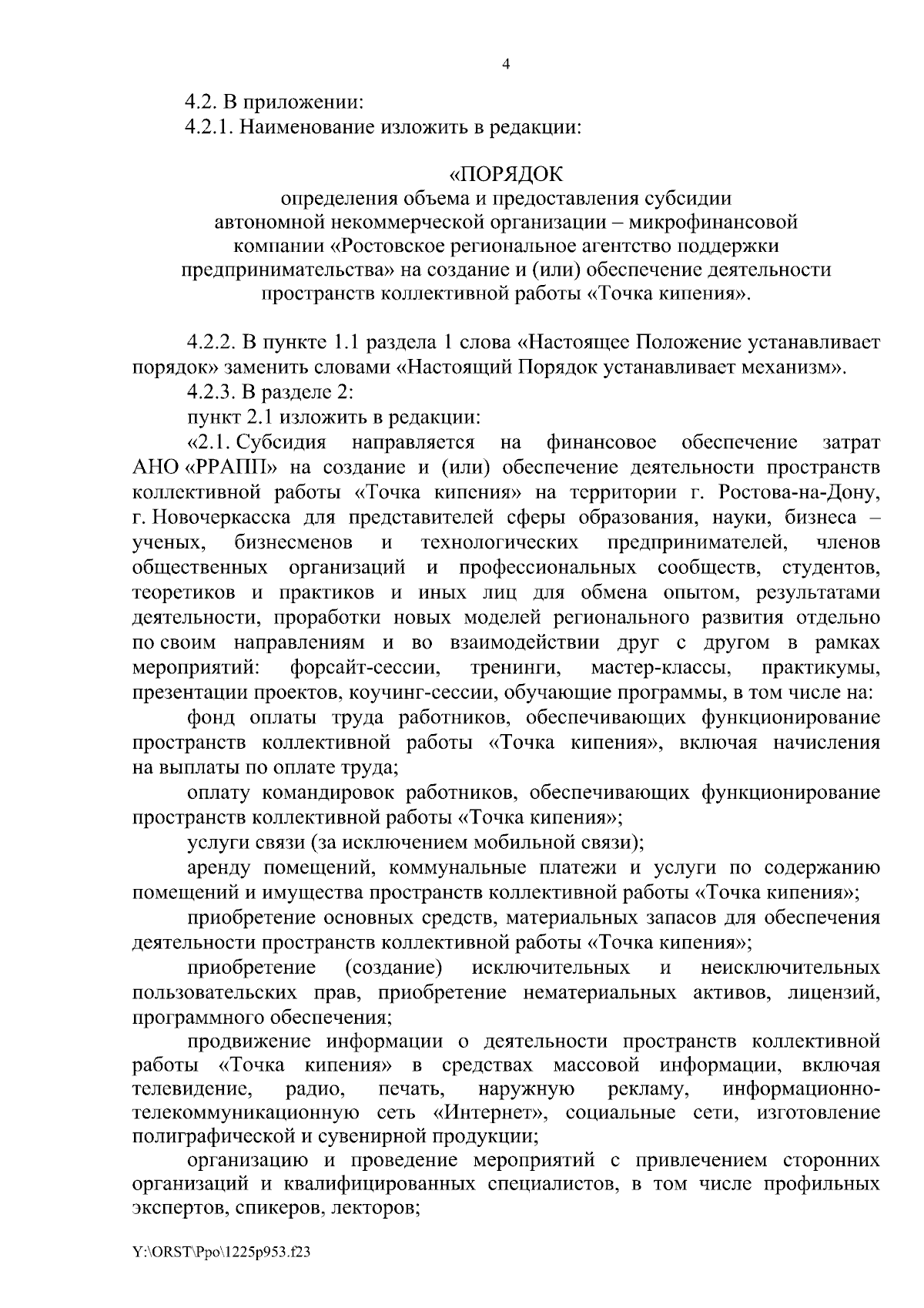 4

4.2. В приложении:

4.2.1. Наименование изложить в редакции:

«ПОРЯДОК
определения объема и предоставления субсидии автономной некоммерческой организации – микрофинансовой компании «Ростовское региональное агентство поддержки предпринимательства» на создание и (или) обеспечение деятельности пространств коллективной работы «Точка кипения».

4.2.2. В пункте 1.1 раздела 1 слова «Настоящее Положение устанавливает порядок» заменить словами «Настоящий Порядок устанавливает механизм».

4.2.3. В разделе 2:

пункт 2.1 изложить в редакции:

«2.1. Субсидия направляется на финансовое обеспечение затрат АНО «РРАПП» на создание и (или) обеспечение деятельности пространств коллективной работы «Точка кипения» на территории г. Ростова-на-Дону, г. Новочеркасска для представителей сферы образования, науки, бизнеса – ученых, бизнесменов и технологических предпринимателей, членов общественных организаций и профессиональных сообществ, студентов, теоретиков и практиков и иных лиц для обмена опытом, результатами деятельности, проработки новых моделей регионального развития отдельно по своим направлениям и во взаимодействии друг с другом в рамках мероприятий: форсайт-сессии, тренинги, мастер-классы, практикумы, презентации проектов, коучинг-сессии, обучающие программы, в том числе на:

фонд оплаты труда работников, обеспечивающих функционирование пространств коллективной работы «Точка кипения», включая начисления на выплаты по оплате труда;

оплату командировок работников, обеспечивающих функционирование пространств коллективной работы «Точка кипения»;

услуги связи (за исключением мобильной связи);

аренду помещений, коммунальные платежи и услуги по содержанию помещений и имущества пространств коллективной работы «Точка кипения»;

приобретение основных средств, материальных запасов для обеспечения деятельности пространств коллективной работы «Точка кипения»;

приобретение (создание) исключительных и неисключительных пользовательских прав, приобретение нематериальных активов, лицензий, программного обеспечения;

продвижение информации о деятельности пространств коллективной работы «Точка кипения» в средствах массовой информации, включая телевидение, радио, печать, наружную рекламу, информационно-телекоммуникационную сеть «Интернет», социальные сети, изготовление полиграфической и сувенирной продукции;

организацию и проведение мероприятий с привлечением сторонних организаций и квалифицированных специалистов, в том числе профильных экспертов, спикеров, лекторов;

Y:\ORST\Ppo\1225p953.f23